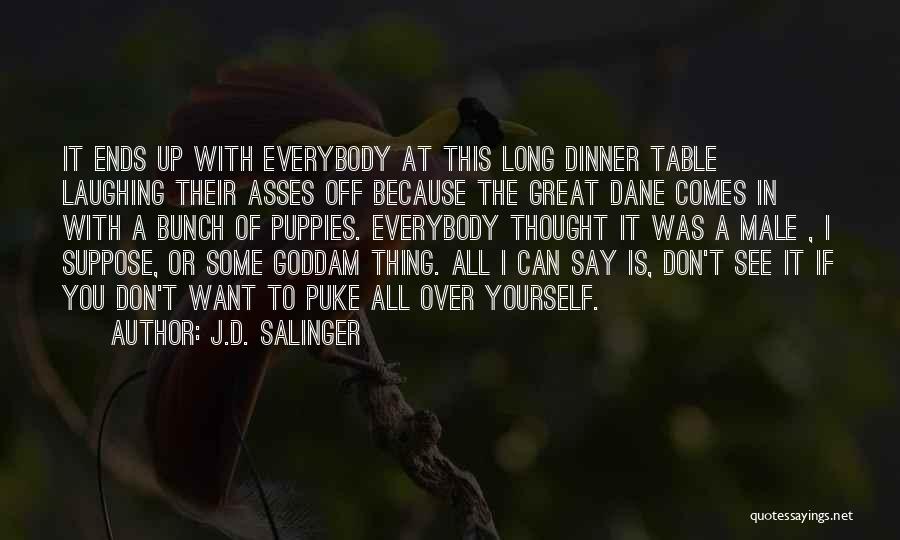 IT ENDS UP WITH EVERYBODY AT THIS LONG DINNER TABLE LAUGHING THEIR ASSES OFF BECAUSE THE GREAT DANE COMES IN WITH A BUNCH OF PUPPIES. EVERYBODY THOUGHT IT WAS A MALE , I SUPPOSE, OR SOME GODDAM THING. ALL I CAN SAY IS, DON'T SEE IT IF YOU DON'T WANT TO PUKE ALL OVER YOURSELF.

AUTHOR: J.D. SALINGER

quotessayings.net